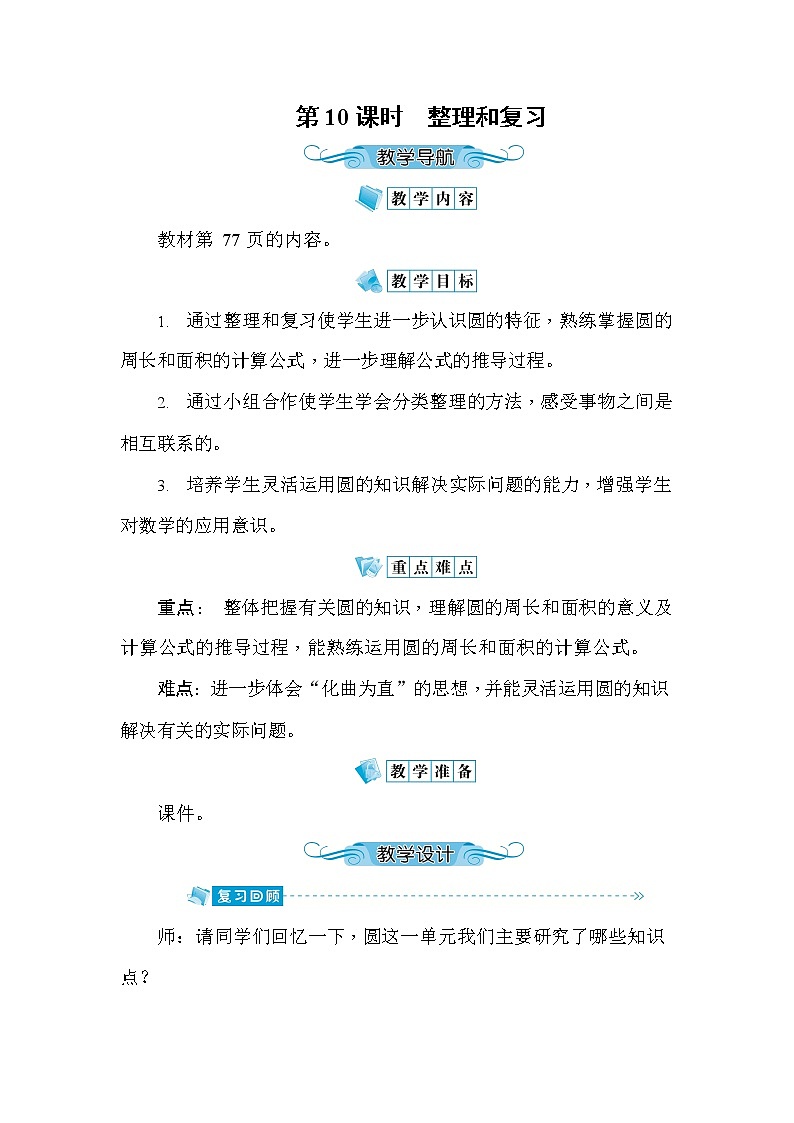 第10课时　整理和复习

教学导航

教学内容

教材第 77 页的内容。

教学目标

1. 通过整理和复习使学生进一步认识圆的特征，熟练掌握圆的周长和面积的计算公式，进一步理解公式的推导过程。

2. 通过小组合作使学生学会分类整理的方法，感受事物之间是相互联系的。

3. 培养学生灵活运用圆的知识解决实际问题的能力，增强学生对数学的应用意识。

重点难点

重点： 整体把握有关圆的知识，理解圆的周长和面积的意义及计算公式的推导过程，能熟练运用圆的周长和面积的计算公式。

难点：进一步体会“化曲为直”的思想，并能灵活运用圆的知识解决有关的实际问题。

教学准备

课件。

教学设计

复习回顾

师：请同学们回忆一下，圆这一单元我们主要研究了哪些知识点？